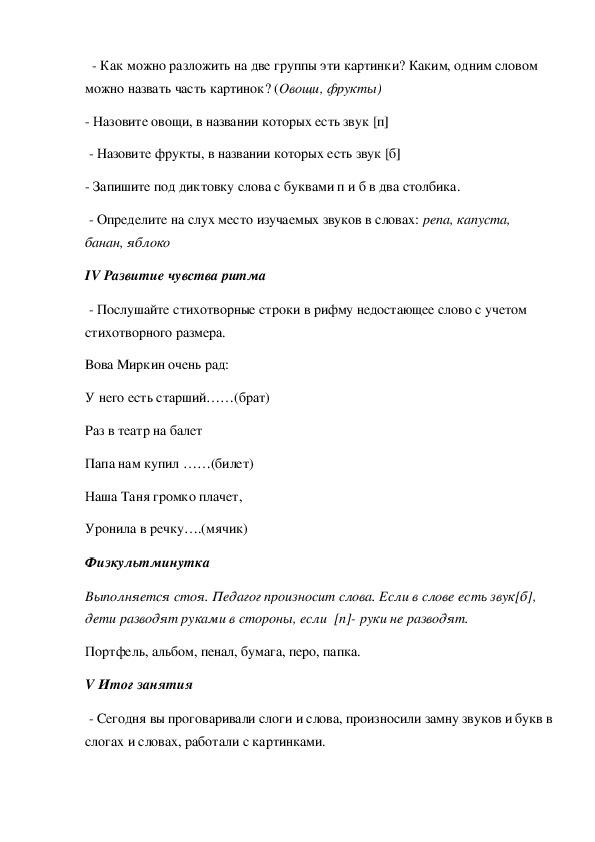 - Как можно разложить на две группы эти картинки? Каким, одним словом можно назвать часть картинок? (Овощи, фрукты)

- Назовите овощи, в названии которых есть звук [п]

- Назовите фрукты, в названии которых есть звук [б]

- Запишите под диктовку слова с буквами п и б в два столбика.

- Определите на слух место изучаемых звуков в словах: репа, капуста, банан, яблоко

IV Развитие чувства ритма

- Послушайте стихотворные строки в рифму недостающее слово с учетом стихотворного размера.

Вова Миркин очень рад:

У него есть старший……(брат)

Раз в театр на балет

Папа нам купил ……(билет)

Наша Таня громко плачет,

Уронила в речку….(мячик)

Физкультминутка

Выполняется стоя. Педагог произносит слова. Если в слове есть звук[б], дети разводят руками в стороны, если [п]- руки не разводят.

Портфель, альбом, пенал, бумага, перо, папка.

V Итог занятия

- Сегодня вы проговаривали слоги и слова, произносили замну звуков и букв в слогах и словах, работали с картинками.